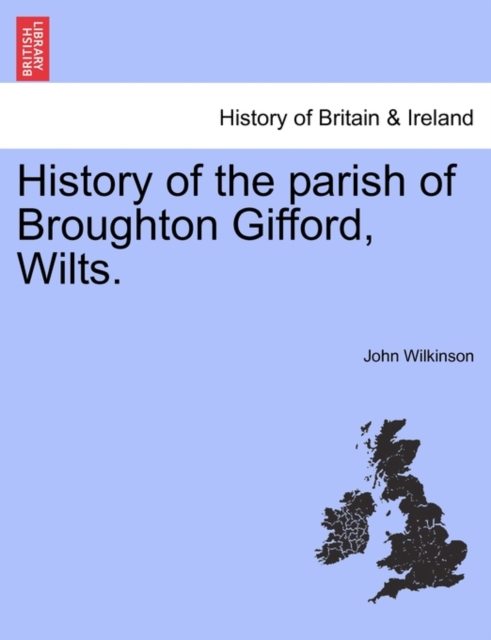 BRITISH LIBRARY

History of Britain & Ireland

History of the parish of Broughton Gifford, Wilts.

John Wilkinson